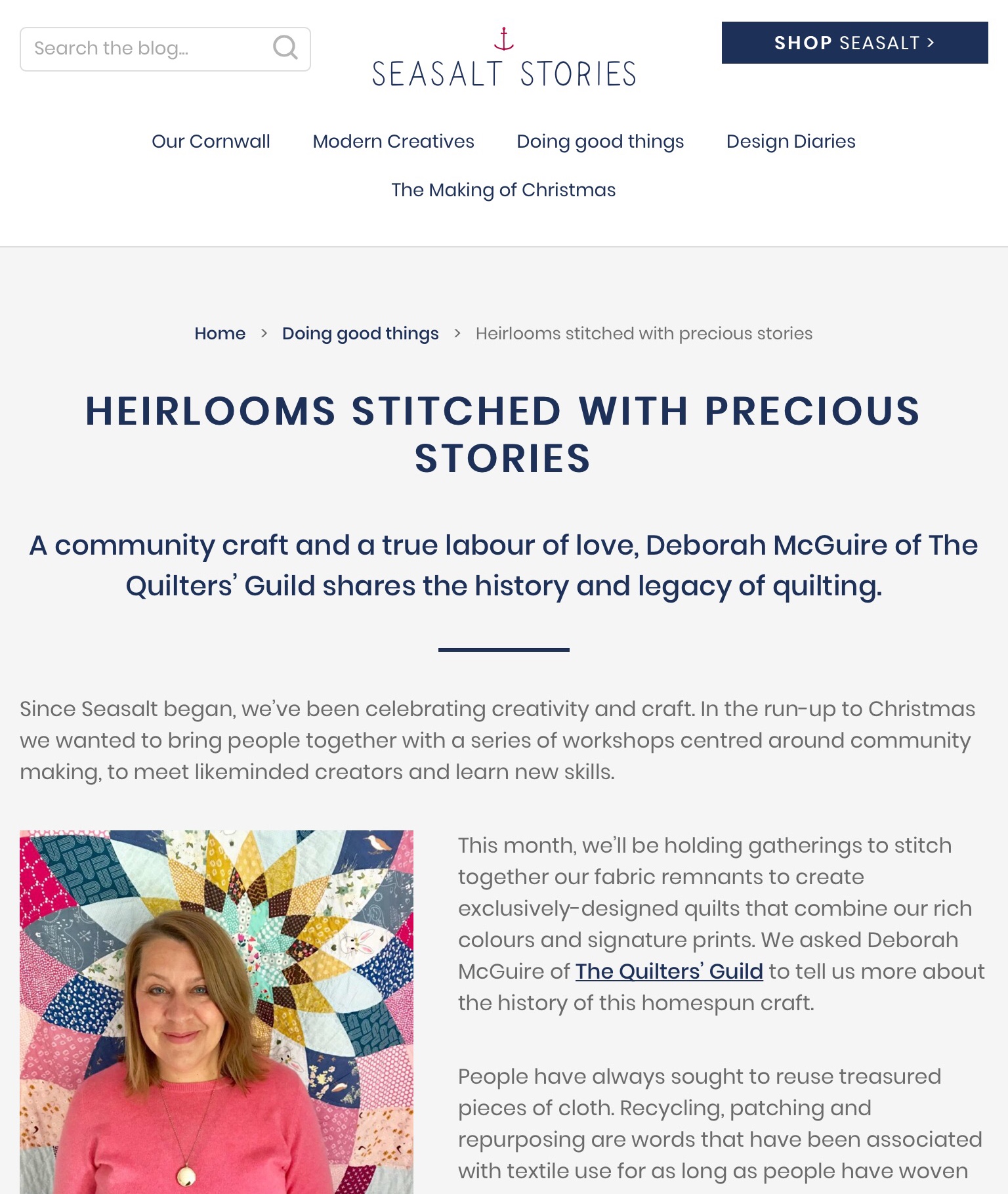 Search the blog...

SEASALT STORIES

SHOP SEASALT >

Our Cornwall Modern Creatives Doing good things Design Diaries

The Making of Christmas

Home > Doing good things > Heirlooms stitched with precious stories

HEIRLOOMS STITCHED WITH PRECIOUS STORIES

A community craft and a true labour of love, Deborah McGuire of The Quilters' Guild shares the history and legacy of quilting.

Since Seasalt began, we've been celebrating creativity and craft. In the run-up to Christmas we wanted to bring people together with a series of workshops centred around community making, to meet likeminded creators and learn new skills.

This month, we'll be holding gatherings to stitch together our fabric remnants to create exclusively-designed quilts that combine our rich colours and signature prints. We asked Deborah McGuire of The Quilters' Guild to tell us more about the history of this homespun craft.

People have always sought to reuse treasured pieces of cloth. Recycling, patching and repurposing are words that have been associated with textile use for as long as people have woven